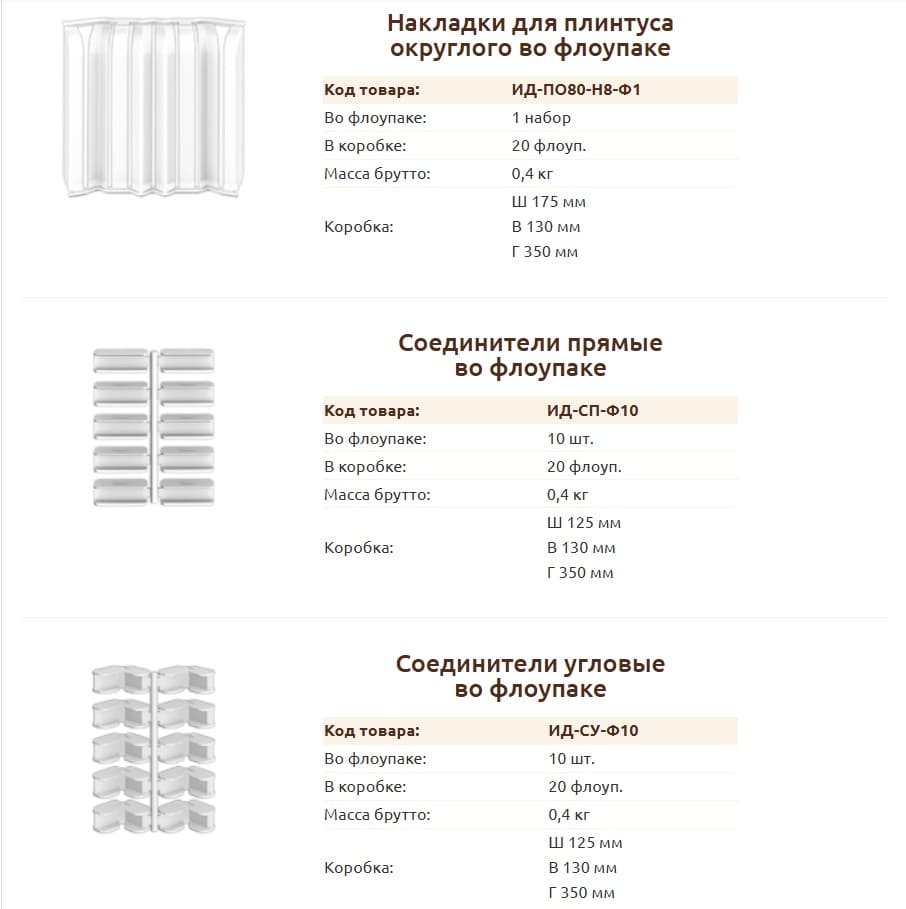 Накладки для плинтуса округлого во флоупаке

| Код товара: | ИД-ПО80-Н8-Ф1 |
|---|---|
| Во флоупаке: | 1 набор |
| В коробке: | 20 флоуп. |
| Масса брутто: | 0,4 кг |
| Коробка: | Ш 175 мм В 130 мм Г 350 мм |

Соединители прямые во флоупаке

| Код товара: | ИД-СП-Ф10 |
|---|---|
| Во флоупаке: | 10 шт. |
| В коробке: | 20 флоуп. |
| Масса брутто: | 0,4 кг |
| Коробка: | Ш 125 мм В 130 мм Г 350 мм |

Соединители угловые во флоупаке

| Код товара: | ИД-СУ-Ф10 |
|---|---|
| Во флоупаке: | 10 шт. |
| В коробке: | 20 флоуп. |
| Масса брутто: | 0,4 кг |
| Коробка: | Ш 125 мм В 130 мм Г 350 мм |